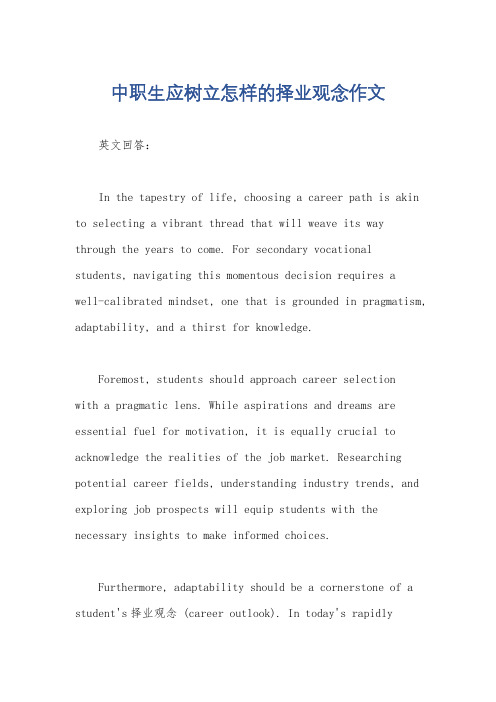 中职生应树立怎样的择业观念作文

英文回答：

In the tapestry of life, choosing a career path is akin to selecting a vibrant thread that will weave its way through the years to come. For secondary vocational students, navigating this momentous decision requires a well-calibrated mindset, one that is grounded in pragmatism, adaptability, and a thirst for knowledge.

Foremost, students should approach career selection with a pragmatic lens. While aspirations and dreams are essential fuel for motivation, it is equally crucial to acknowledge the realities of the job market. Researching potential career fields, understanding industry trends, and exploring job prospects will equip students with the necessary insights to make informed choices.

Furthermore, adaptability should be a cornerstone of a student's 择业观念 (career outlook). In today's rapidly